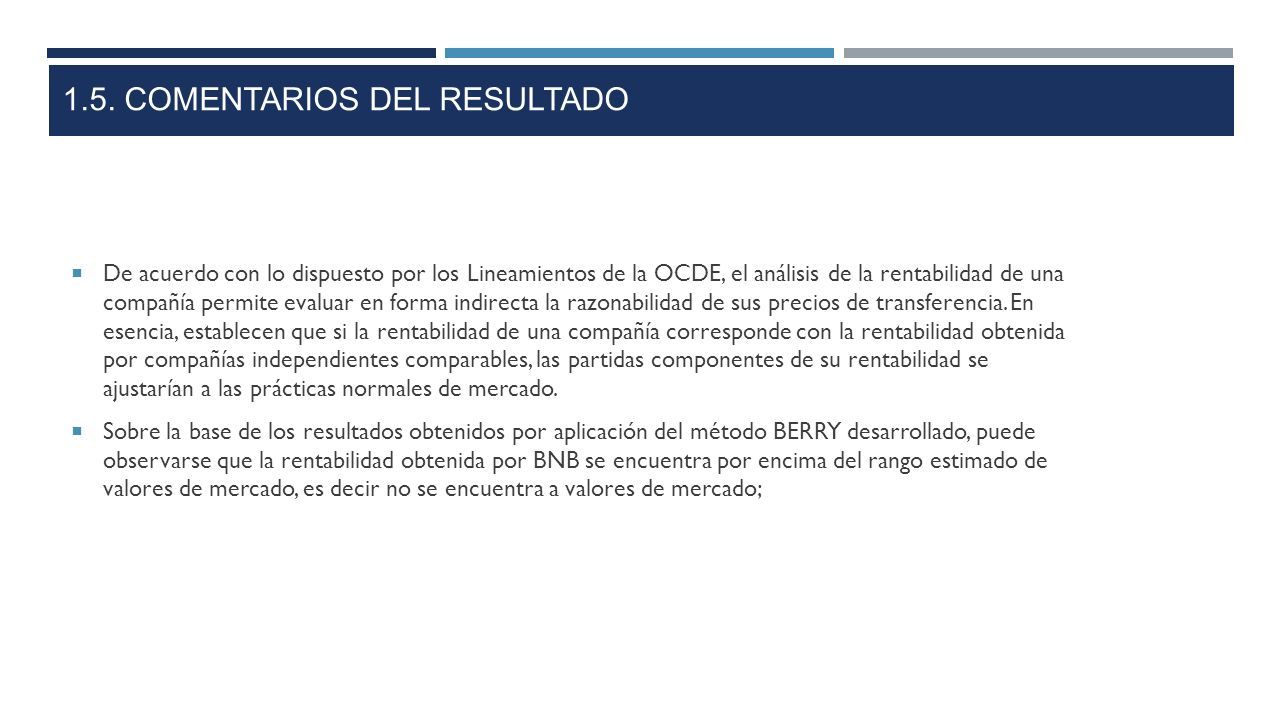 1.5. COMENTARIOS DEL RESULTADO

De acuerdo con lo dispuesto por los Lineamientos de la OCDE, el análisis de la rentabilidad de una compañía permite evaluar en forma indirecta la razonabilidad de sus precios de transferencia. En esencia, establecen que si la rentabilidad de una compañía corresponde con la rentabilidad obtenida por compañías independientes comparables, las partidas componentes de su rentabilidad se ajustarían a las prácticas normales de mercado.

Sobre la base de los resultados obtenidos por aplicación del método BERRY desarrollado, puede observarse que la rentabilidad obtenida por BNB se encuentra por encima del rango estimado de valores de mercado, es decir no se encuentra a valores de mercado;